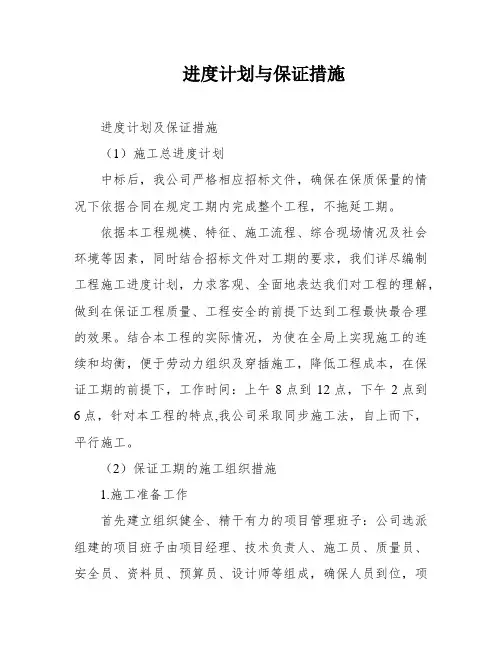 进度计划与保证措施

进度计划及保证措施

（1）施工总进度计划

中标后，我公司严格相应招标文件，确保在保质保量的情况下依据合同在规定工期内完成整个工程，不拖延工期。

依据本工程规模、特征、施工流程、综合现场情况及社会环境等因素，同时结合招标文件对工期的要求，我们详尽编制工程施工进度计划，力求客观、全面地表达我们对工程的理解，做到在保证工程质量、工程安全的前提下达到工程最快最合理的效果。结合本工程的实际情况，为使在全局上实现施工的连续和均衡，便于劳动力组织及穿插施工，降低工程成本，在保证工期的前提下，工作时间：上午 8 点到 12 点，下午 2 点到 6 点，针对本工程的特点,我公司采取同步施工法，自上而下，平行施工。

（2）保证工期的施工组织措施

1.施工准备工作

首先建立组织健全、精干有力的项目管理班子：公司选派组建的项目班子由项目经理、技术负责人、施工员、质量员、安全员、资料员、预算员、设计师等组成，确保人员到位，项